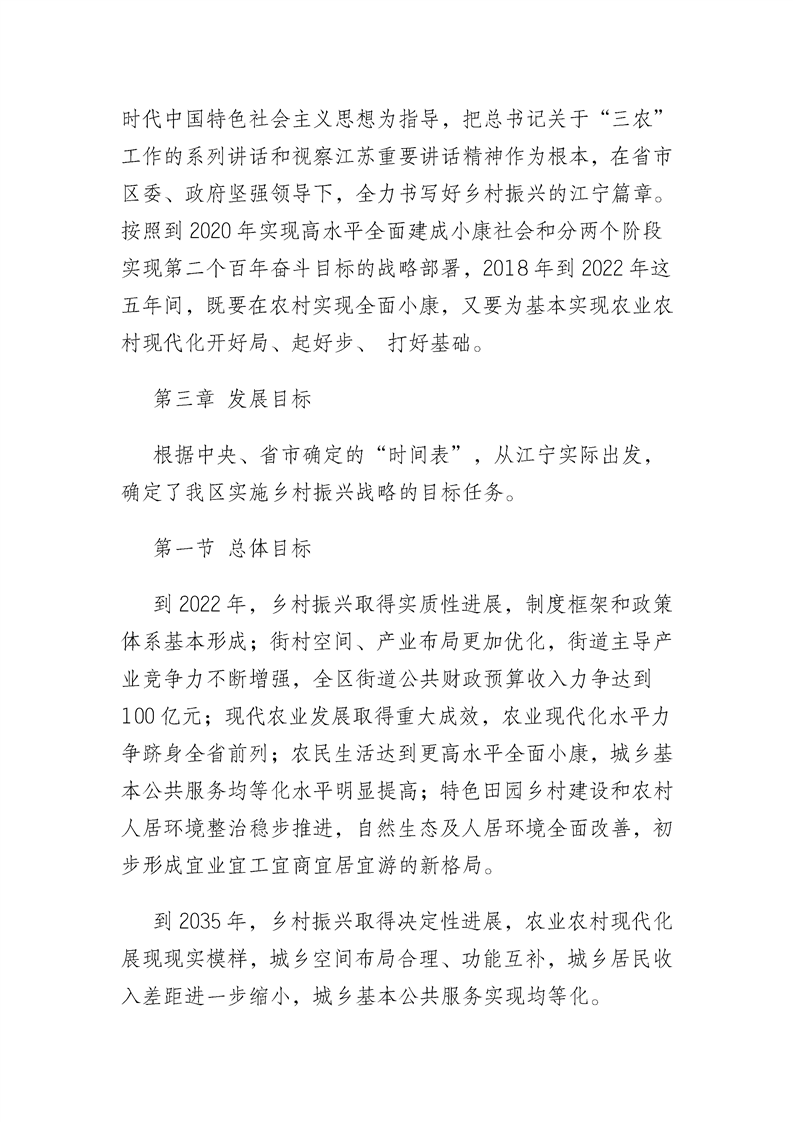 时代中国特色社会主义思想为指导，把总书记关于“三农”工作的系列讲话和视察江苏重要讲话精神作为根本，在省市区委、政府坚强领导下，全力书写好乡村振兴的江宁篇章。按照到 2020 年实现高水平全面建成小康社会和分两个阶段实现第二个百年奋斗目标的战略部署，2018 年到 2022 年这五年间，既要在农村实现全面小康，又要为基本实现农业农村现代化开好局、起好步、 打好基础。

第三章 发展目标

根据中央、省市确定的“时间表”，从江宁实际出发，确定了我区实施乡村振兴战略的目标任务。

第一节 总体目标

到 2022 年，乡村振兴取得实质性进展，制度框架和政策体系基本形成；街村空间、产业布局更加优化，街道主导产业竞争力不断增强，全区街道公共财政预算收入力争达到 100 亿元；现代农业发展取得重大成效，农业现代化水平力争跻身全省前列；农民生活达到更高水平全面小康，城乡基本公共服务均等化水平明显提高；特色田园乡村建设和农村人居环境整治稳步推进，自然生态及人居环境全面改善，初步形成宜业宜工宜商宜居宜游的新格局。

到 2035 年，乡村振兴取得决定性进展，农业农村现代化展现现实模样，城乡空间布局合理、功能互补，城乡居民收入差距进一步缩小，城乡基本公共服务实现均等化。